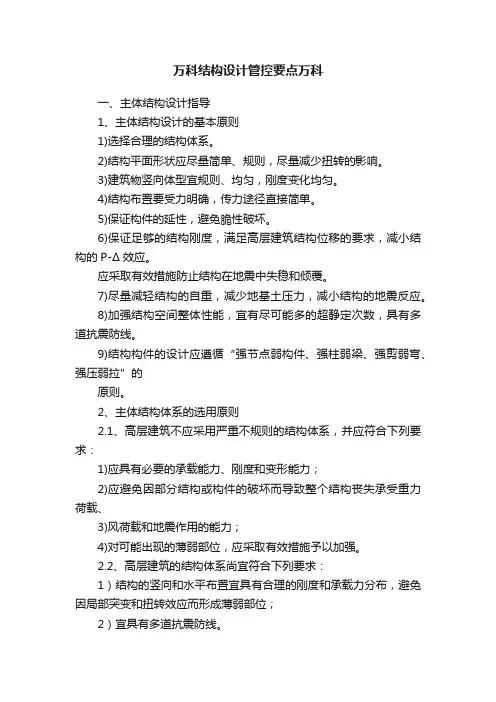 万科结构设计管控要点万科

一、主体结构设计指导

1、主体结构设计的基本原则

1)选择合理的结构体系。

2)结构平面形状应尽量简单、规则，尽量减少扭转的影响。

3)建筑物竖向体型宜规则、均匀，刚度变化均匀。

4)结构布置要受力明确，传力途径直接简单。

5)保证构件的延性，避免脆性破坏。

6)保证足够的结构刚度，满足高层建筑结构位移的要求，减小结构的 P-Δ 效应。

应采取有效措施防止结构在地震中失稳和倾覆。

7)尽量减轻结构的自重，减少地基土压力，减小结构的地震反应。

8)加强结构空间整体性能，宜有尽可能多的超静定次数，具有多道抗震防线。

9)结构构件的设计应遵循“强节点弱构件、强柱弱梁、强剪弱弯、强压弱拉”的

原则。

2、主体结构体系的选用原则

2.1、高层建筑不应采用严重不规则的结构体系，并应符合下列要求：

1)应具有必要的承载能力、刚度和变形能力；

2)应避免因部分结构或构件的破坏而导致整个结构丧失承受重力荷载、

3)风荷载和地震作用的能力；

4)对可能出现的薄弱部位，应采取有效措施予以加强。

2.2、高层建筑的结构体系尚宜符合下列要求：

1）结构的竖向和水平布置宜具有合理的刚度和承载力分布，避免因局部突变和扭转效应而形成薄弱部位；

2）宜具有多道抗震防线。